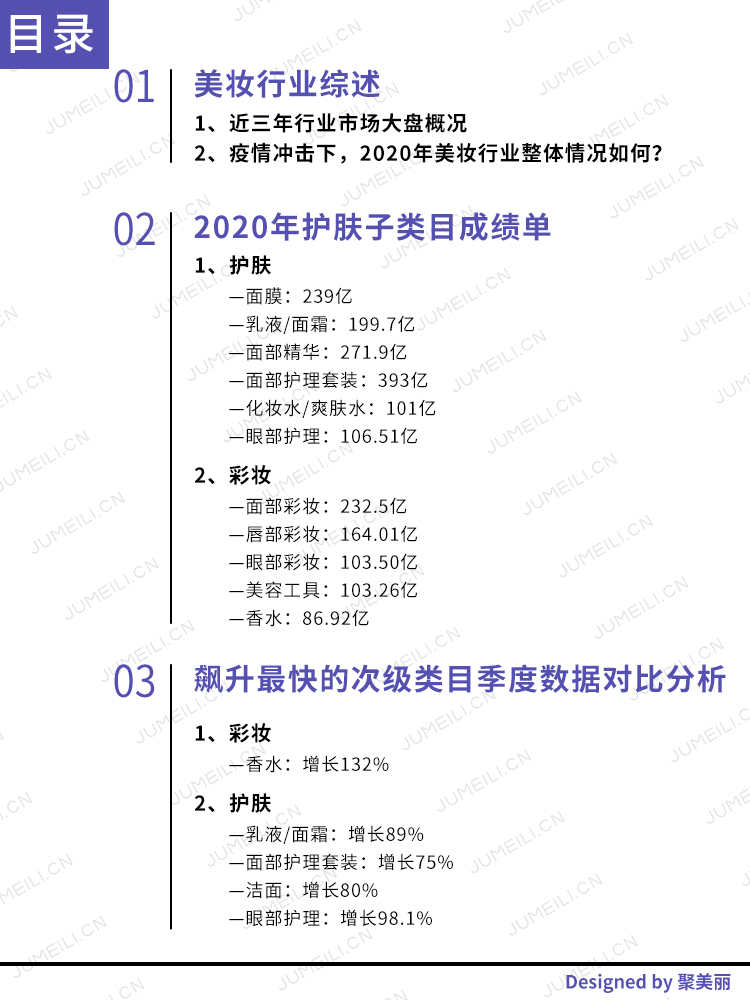 目录

01 美妆行业综述

1、近三年行业市场大盘概况

2、疫情冲击下，2020年美妆行业整体情况如何？

02 2020年护肤子类目成绩单

1、护肤

—面膜：239亿

—乳液/面霜：199.7亿

—面部精华：271.9亿

—面部护理套装：393亿

—化妆水/爽肤水：101亿

—眼部护理：106.51亿

2、彩妆

—面部彩妆：232.5亿

—唇部彩妆：164.01亿

—眼部彩妆：103.50亿

—美容工具：103.26亿

—香水：86.92亿

03 飙升最快的次级类目季度数据对比分析

1、彩妆

—香水：增长132%

2、护肤

—乳液/面霜：增长89%

—面部护理套装：增长75%

—洁面：增长80%

—眼部护理：增长98.1%

Designed by 聚美丽

JUMEILI.CN